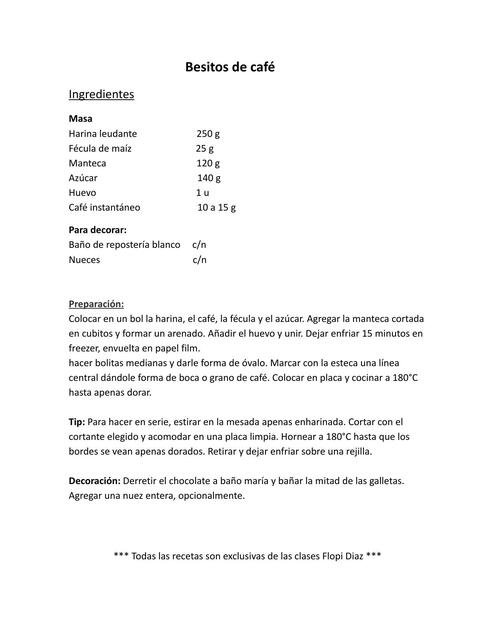 Besitos de café

Ingredientes

Masa

| | |
|---|---|
| Harina leudante | 250 g |
| Fécula de maíz | 25 g |
| Manteca | 120 g |
| Azúcar | 140 g |
| Huevo | 1 u |
| Café instantáneo | 10 a 15 g |

Para decorar:

| | |
|---|---|
| Baño de repostería blanco | c/n |
| Nueces | c/n |

Preparación:
Colocar en un bol la harina, el café, la fécula y el azúcar. Agregar la manteca cortada en cubitos y formar un arenado. Añadir el huevo y unir. Dejar enfriar 15 minutos en freezer, envuelta en papel film.
hacer bolitas medianas y darle forma de óvalo. Marcar con la esteca una línea central dándole forma de boca o grano de café. Colocar en placa y cocinar a 180°C hasta apenas dorar.

Tip: Para hacer en serie, estirar en la mesada apenas enharinada. Cortar con el cortante elegido y acomodar en una placa limpia. Hornear a 180°C hasta que los bordes se vean apenas dorados. Retirar y dejar enfriar sobre una rejilla.

Decoración: Derretir el chocolate a baño maría y bañar la mitad de las galletas. Agregar una nuez entera, opcionalmente.

*** Todas las recetas son exclusivas de las clases Flopi Diaz ***